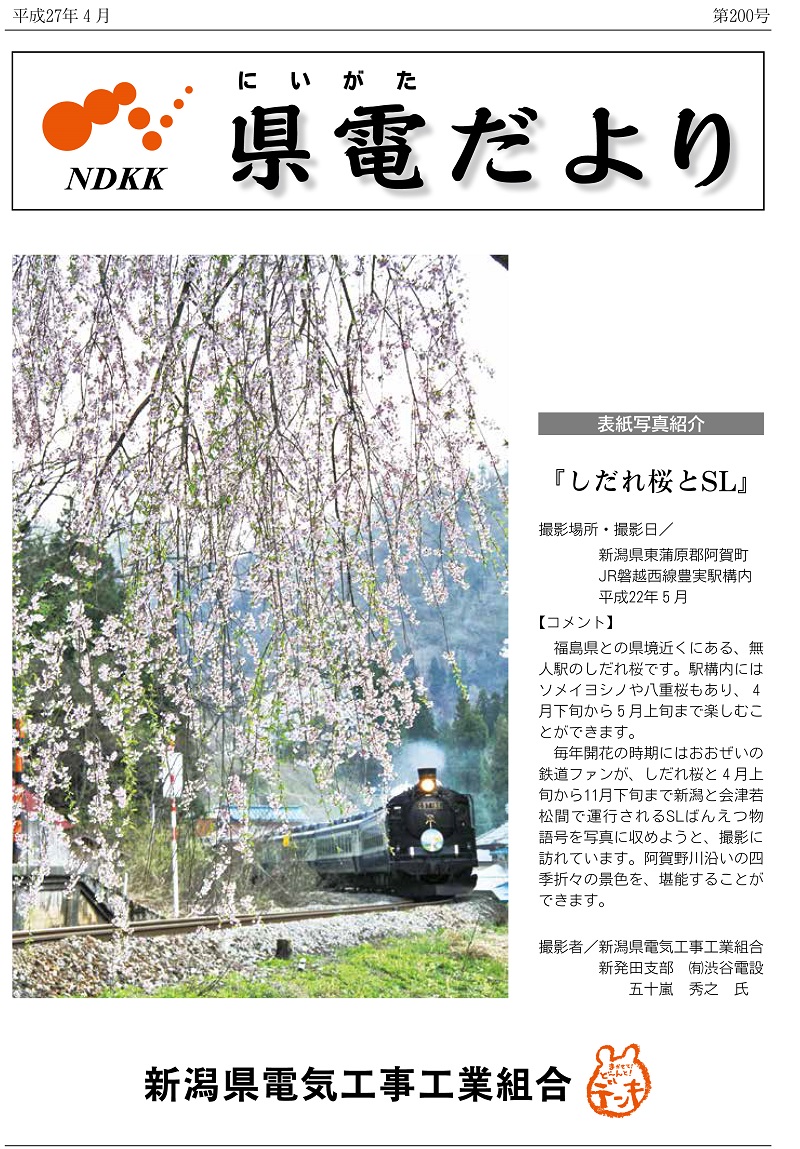 平成27年4月

第200号

NDKK

にいがた
県電だより

表紙写真紹介

『しだれ桜とSL』

撮影場所・撮影日／
新潟県東蒲原郡阿賀町
JR磐越西線豊実駅構内
平成22年5月

【コメント】

福島県との県境近くにある、無人駅のしだれ桜です。駅構内にはソメイヨシノや八重桜もあり、4月下旬から5月上旬まで楽しむことができます。

毎年開花の時期にはおおぜいの鉄道ファンが、しだれ桜と4月上旬から11月下旬まで新潟と会津若松間で運行されるSLばんえつ物語号を写真に収めようと、撮影に訪れています。阿賀野川沿いの四季折々の景色を、堪能することができます。

撮影者／新潟県電気工事工業組合
新発田支部　㈲渋谷電設
五十嵐　秀之　氏

新潟県電気工事工業組合

デンキ